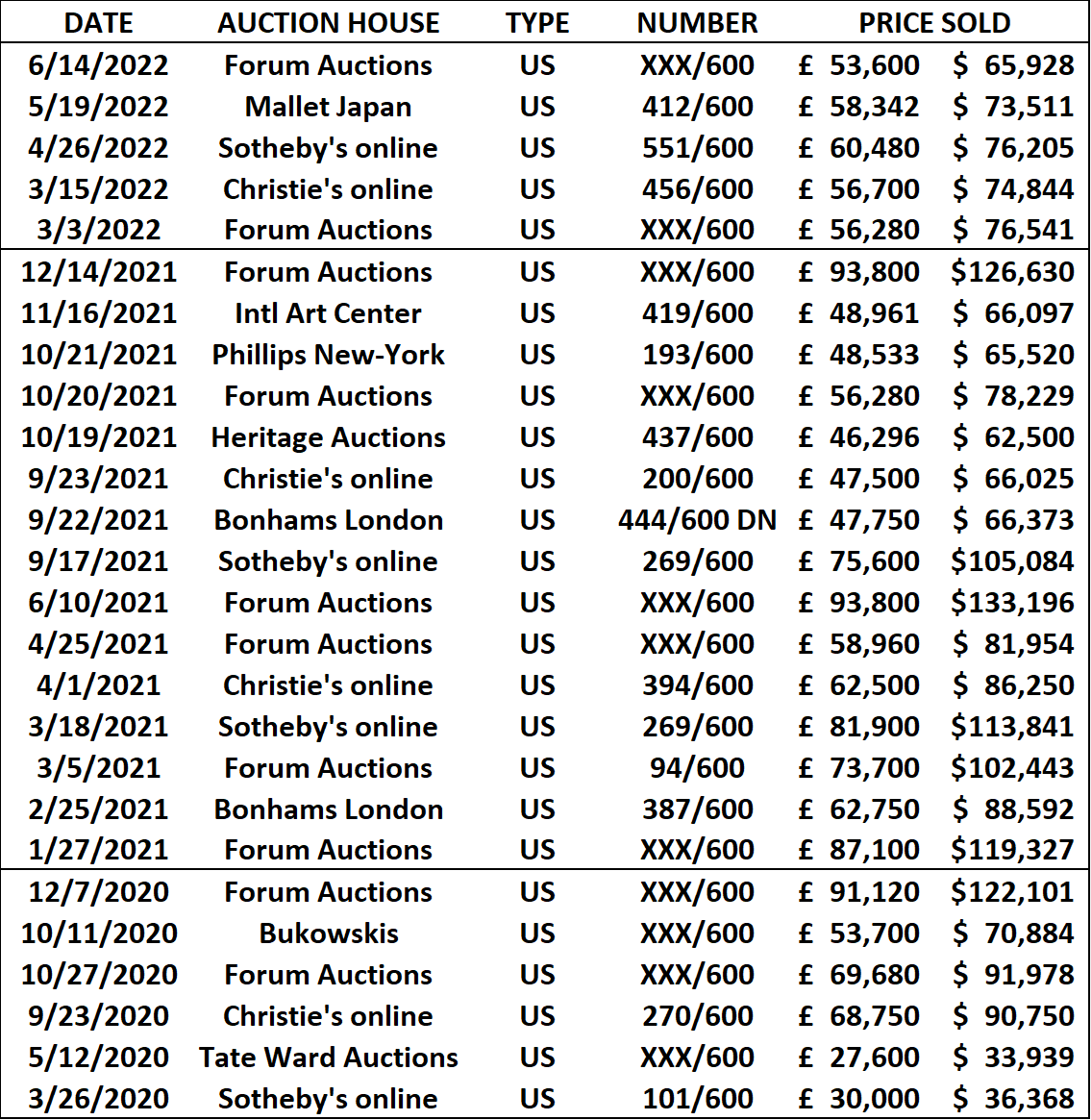 | DATE | AUCTION HOUSE | TYPE | NUMBER | PRICE SOLD | |
|---|---|---|---|---|---|
| 6/14/2022 | Forum Auctions | US | XXX/600 | £ 53,600 | $ 65,928 |
| 5/19/2022 | Mallet Japan | US | 412/600 | £ 58,342 | $ 73,511 |
| 4/26/2022 | Sotheby's online | US | 551/600 | £ 60,480 | $ 76,205 |
| 3/15/2022 | Christie's online | US | 456/600 | £ 56,700 | $ 74,844 |
| 3/3/2022 | Forum Auctions | US | XXX/600 | £ 56,280 | $ 76,541 |
| 12/14/2021 | Forum Auctions | US | XXX/600 | £ 93,800 | $126,630 |
| 11/16/2021 | Intl Art Center | US | 419/600 | £ 48,961 | $ 66,097 |
| 10/21/2021 | Phillips New-York | US | 193/600 | £ 48,533 | $ 65,520 |
| 10/20/2021 | Forum Auctions | US | XXX/600 | £ 56,280 | $ 78,229 |
| 10/19/2021 | Heritage Auctions | US | 437/600 | £ 46,296 | $ 62,500 |
| 9/23/2021 | Christie's online | US | 200/600 | £ 47,500 | $ 66,025 |
| 9/22/2021 | Bonhams London | US | 444/600 DN | £ 47,750 | $ 66,373 |
| 9/17/2021 | Sotheby's online | US | 269/600 | £ 75,600 | $105,084 |
| 6/10/2021 | Forum Auctions | US | XXX/600 | £ 93,800 | $133,196 |
| 4/25/2021 | Forum Auctions | US | XXX/600 | £ 58,960 | $ 81,954 |
| 4/1/2021 | Christie's online | US | 394/600 | £ 62,500 | $ 86,250 |
| 3/18/2021 | Sotheby's online | US | 269/600 | £ 81,900 | $113,841 |
| 3/5/2021 | Forum Auctions | US | 94/600 | £ 73,700 | $102,443 |
| 2/25/2021 | Bonhams London | US | 387/600 | £ 62,750 | $ 88,592 |
| 1/27/2021 | Forum Auctions | US | XXX/600 | £ 87,100 | $119,327 |
| 12/7/2020 | Forum Auctions | US | XXX/600 | £ 91,120 | $122,101 |
| 10/11/2020 | Bukowskis | US | XXX/600 | £ 53,700 | $ 70,884 |
| 10/27/2020 | Forum Auctions | US | XXX/600 | £ 69,680 | $ 91,978 |
| 9/23/2020 | Christie's online | US | 270/600 | £ 68,750 | $ 90,750 |
| 5/12/2020 | Tate Ward Auctions | US | XXX/600 | £ 27,600 | $ 33,939 |
| 3/26/2020 | Sotheby's online | US | 101/600 | £ 30,000 | $ 36,368 |